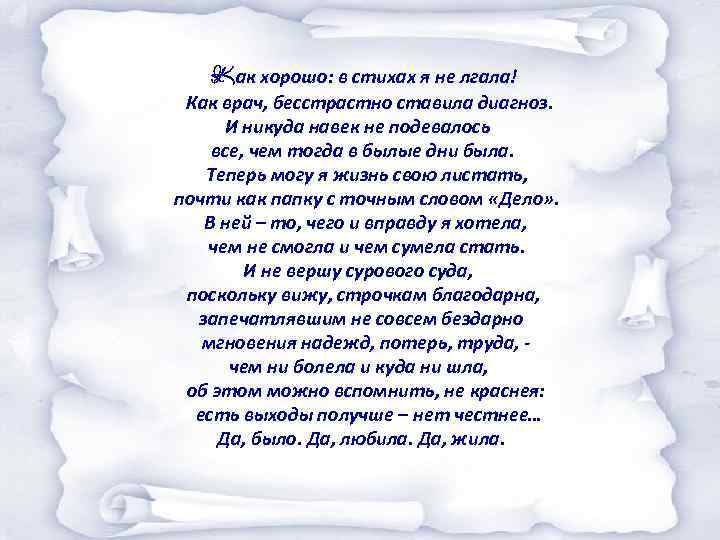 Как хорошо: в стихах я не лгала!
Как врач, бесстрастно ставила диагноз.
И никуда навек не подевалось
все, чем тогда в былые дни была.
Теперь могу я жизнь свою листать,
почти как папку с точным словом «Дело».
В ней – то, чего и вправду я хотела,
чем не смогла и чем сумела стать.
И не вершу сурового суда,
поскольку вижу, строчкам благодарна,
запечатлявшим не совсем бездарно
мгновения надежд, потерь, труда, -
чем ни болела и куда ни шла,
об этом можно вспомнить, не краснея:
есть выходы получше – нет честнее…
Да, было. Да, любила. Да, жила.